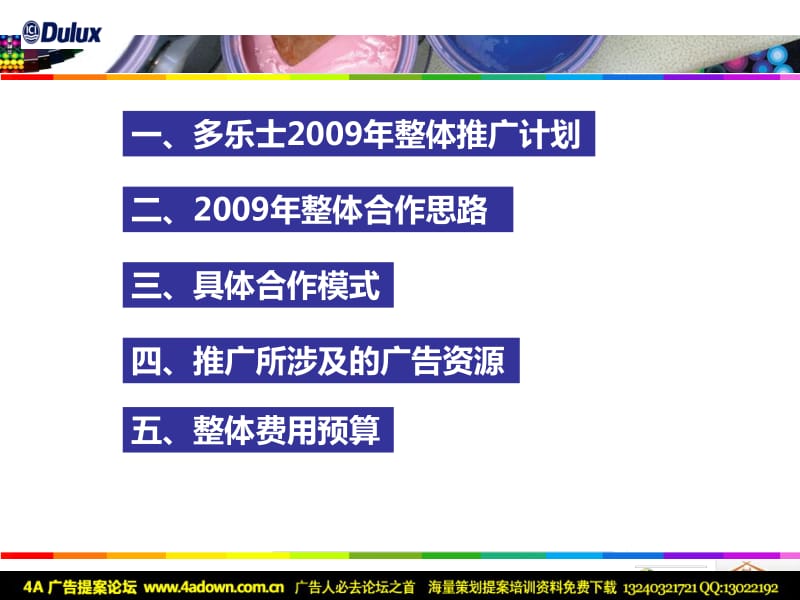 ICI Dulux

一、多乐士2009年整体推广计划

二、2009年整体合作思路

三、具体合作模式

四、推广所涉及的广告资源

五、整体费用预算

4A 广告提案论坛 www.4adown.com.cn 广告人必去论坛之首 海量策划提案培训资料免费下载 13240321721 QQ:13022192